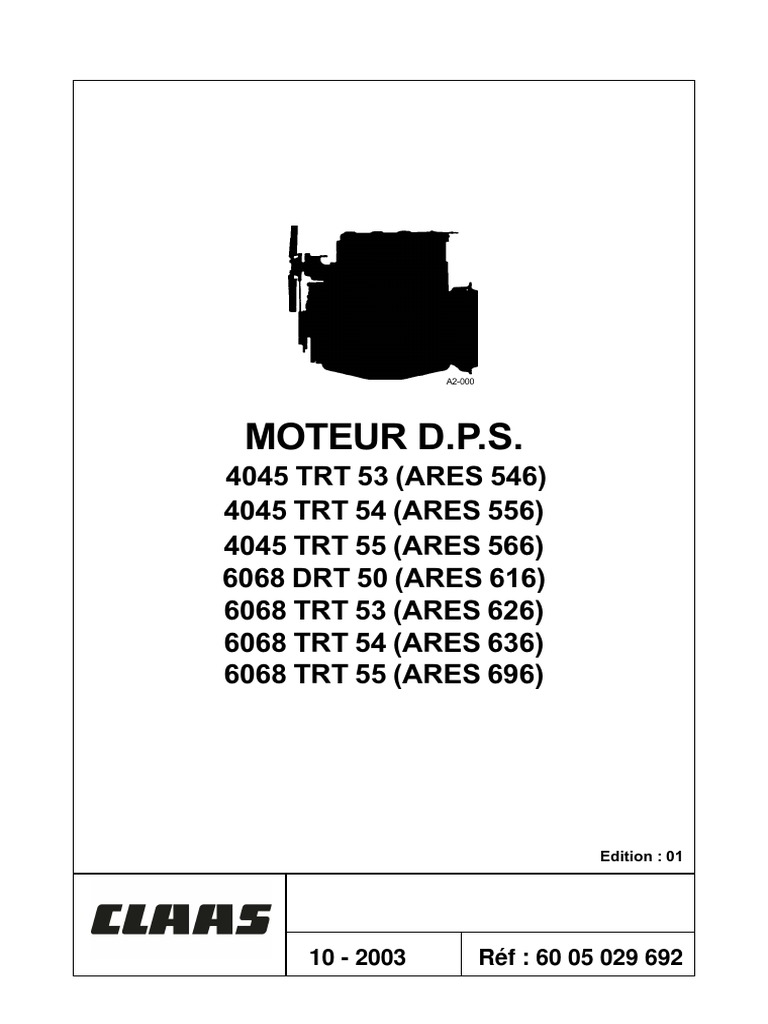 A2-000

MOTEUR D.P.S.
4045 TRT 53 (ARES 546)
4045 TRT 54 (ARES 556)
4045 TRT 55 (ARES 566)
6068 DRT 50 (ARES 616)
6068 TRT 53 (ARES 626)
6068 TRT 54 (ARES 636)
6068 TRT 55 (ARES 696)

Edition : 01

CLAAS

10 - 2003

Réf : 60 05 029 692